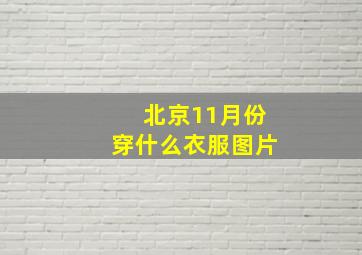 北京11月份
穿什么衣服图片